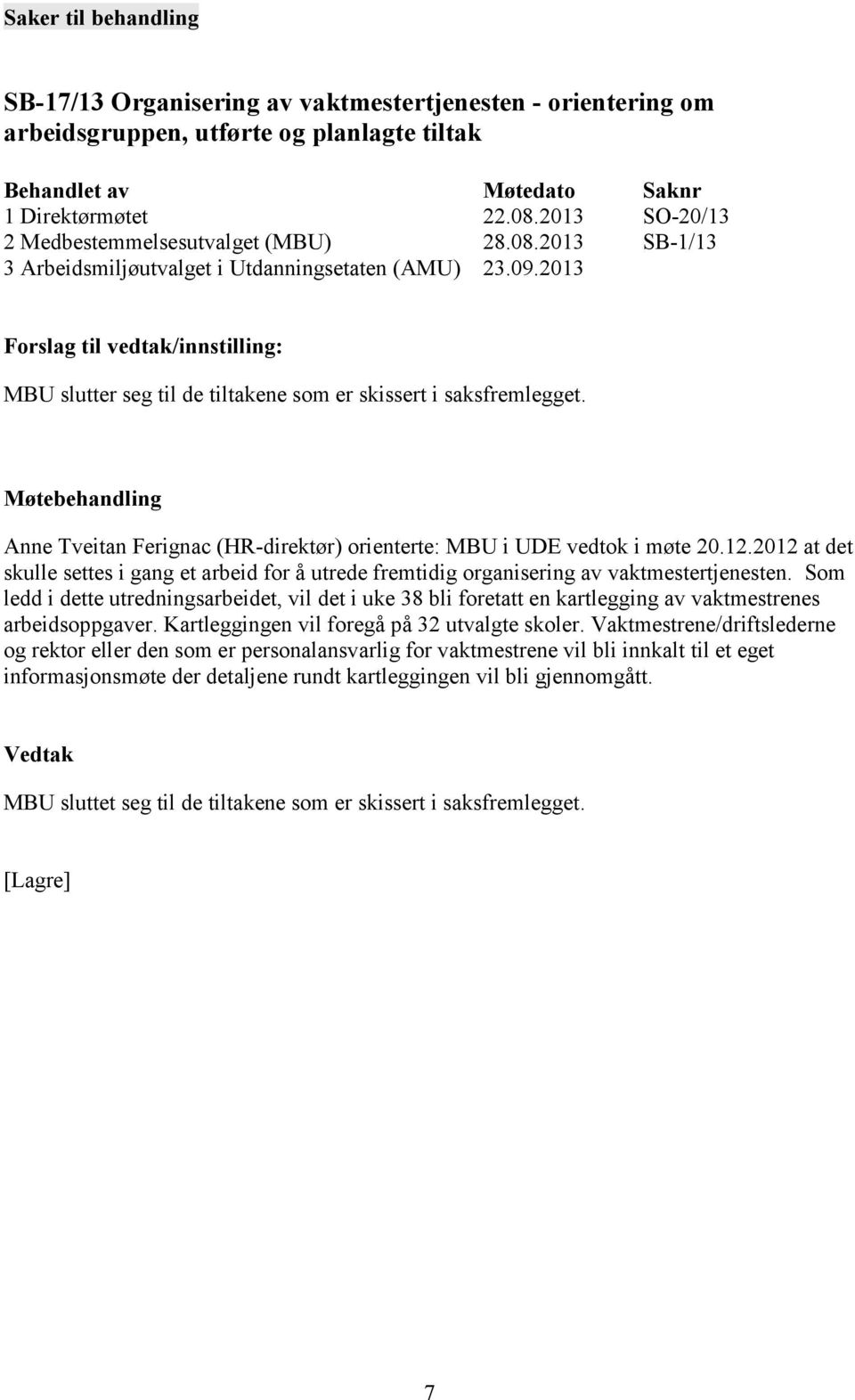 Saker til behandling

SB-17/13 Organisering av vaktmestertjenesten - orientering om arbeidsgruppen, utførte og planlagte tiltak

| Behandlet av | Møtedato | Saknr |
|---|---|---|
| 1 Direktørmøtet | 22.08.2013 | SO-20/13 |
| 2 Medbestemmelsesutvalget (MBU) | 28.08.2013 | SB-1/13 |
| 3 Arbeidsmiljøutvalget i Utdanningsetaten (AMU) | 23.09.2013 | |

Forslag til vedtak/innstilling:

MBU slutter seg til de tiltakene som er skissert i saksfremlegget.

Møtebehandling

Anne Tveitan Ferignac (HR-direktør) orienterte: MBU i UDE vedtok i møte 20.12.2012 at det skulle settes i gang et arbeid for å utrede fremtidig organisering av vaktmestertjenesten. Som ledd i dette utredningsarbeidet, vil det i uke 38 bli foretatt en kartlegging av vaktmestrenes arbeidsoppgaver. Kartleggingen vil foregå på 32 utvalgte skoler. Vaktmestrene/driftslederne og rektor eller den som er personalansvarlig for vaktmestrene vil bli innkalt til et eget informasjonsmøte der detaljene rundt kartleggingen vil bli gjennomgått.

Vedtak

MBU sluttet seg til de tiltakene som er skissert i saksfremlegget.

[Lagre]

7